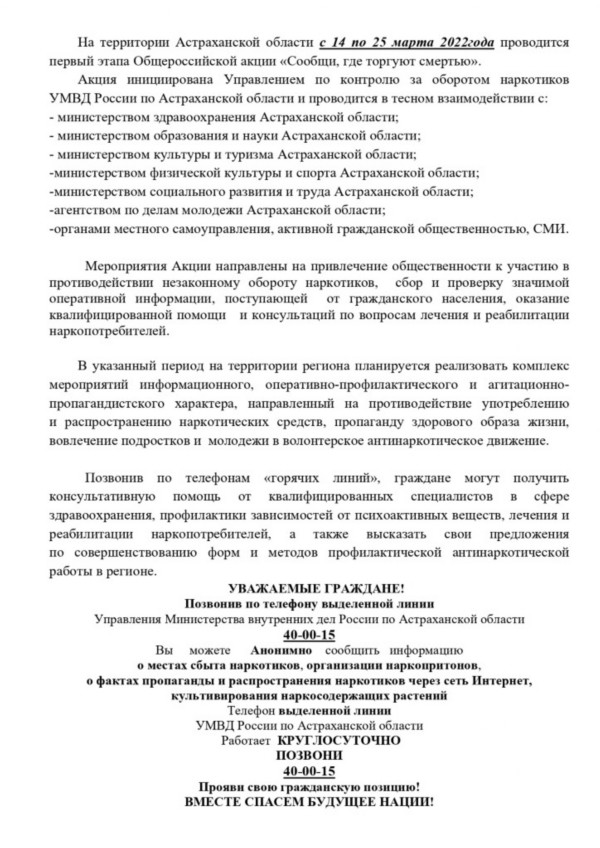 На территории Астраханской области с 14 по 25 марта 2022года проводится первый этапа Общероссийской акции «Сообщи, где торгуют смертью».

Акция инициирована Управлением по контролю за оборотом наркотиков УМВД России по Астраханской области и проводится в тесном взаимодействии с:
- министерством здравоохранения Астраханской области;
- министерством образования и науки Астраханской области;
- министерством культуры и туризма Астраханской области;
-министерством физической культуры и спорта Астраханской области;
-министерством социального развития и труда Астраханской области;
-агентством по делам молодежи Астраханской области;
-органами местного самоуправления, активной гражданской общественностью, СМИ.

Мероприятия Акции направлены на привлечение общественности к участию в противодействии незаконному обороту наркотиков, сбор и проверку значимой оперативной информации, поступающей от гражданского населения, оказание квалифицированной помощи и консультаций по вопросам лечения и реабилитации наркопотребителей.

В указанный период на территории региона планируется реализовать комплекс мероприятий информационного, оперативно-профилактического и агитационно-пропагандистского характера, направленный на противодействие употреблению и распространению наркотических средств, пропаганду здорового образа жизни, вовлечение подростков и молодежи в волонтерское антинаркотическое движение.

Позвонив по телефонам «горячих линий», граждане могут получить консультативную помощь от квалифицированных специалистов в сфере здравоохранения, профилактики зависимостей от психоактивных веществ, лечения и реабилитации наркопотребителей, а также высказать свои предложения по совершенствованию форм и методов профилактической антинаркотической работы в регионе.

УВАЖАЕМЫЕ ГРАЖДАНЕ!
Позвонив по телефону выделенной линии
Управления Министерства внутренних дел России по Астраханской области
40-00-15
Вы можете Анонимно сообщить информацию
о местах сбыта наркотиков, организации наркопритонов,
о фактах пропаганды и распространения наркотиков через сеть Интернет, культивирования наркосодержащих растений
Телефон выделенной линии
УМВД России по Астраханской области
Работает КРУГЛОСУТОЧНО
ПОЗВОНИ
40-00-15
Прояви свою гражданскую позицию!
ВМЕСТЕ СПАСЕМ БУДУЩЕЕ НАЦИИ!